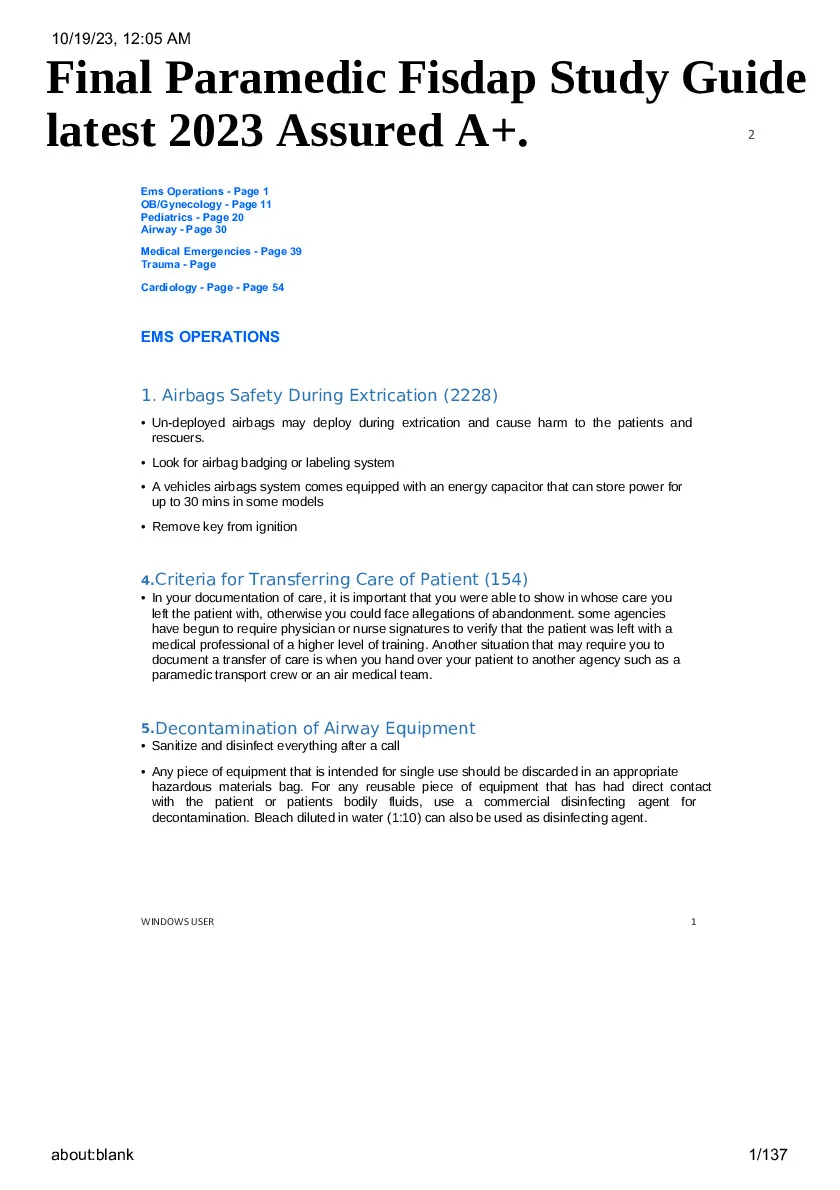 10/19/23, 12:05 AM

Final Paramedic Fisdap Study Guide latest 2023 Assured A+.

2

Ems Operations - Page 1
OB/Gynecology - Page 11
Pediatrics - Page 20
Airway - Page 30

Medical Emergencies - Page 39
Trauma - Page

Cardiology - Page - Page 54

EMS OPERATIONS

1. Airbags Safety During Extrication (2228)

• Un-deployed airbags may deploy during extrication and cause harm to the patients and rescuers.

• Look for airbag badging or labeling system

• A vehicles airbags system comes equipped with an energy capacitor that can store power for up to 30 mins in some models

• Remove key from ignition

4.Criteria for Transferring Care of Patient (154)

• In your documentation of care, it is important that you were able to show in whose care you left the patient with, otherwise you could face allegations of abandonment. some agencies have begun to require physician or nurse signatures to verify that the patient was left with a medical professional of a higher level of training. Another situation that may require you to document a transfer of care is when you hand over your patient to another agency such as a paramedic transport crew or an air medical team.

5.Decontamination of Airway Equipment

• Sanitize and disinfect everything after a call

• Any piece of equipment that is intended for single use should be discarded in an appropriate hazardous materials bag. For any reusable piece of equipment that has had direct contact with the patient or patients bodily fluids, use a commercial disinfecting agent for decontamination. Bleach diluted in water (1:10) can also be used as disinfecting agent.

WINDOWS USER

1

about:blank

1/137